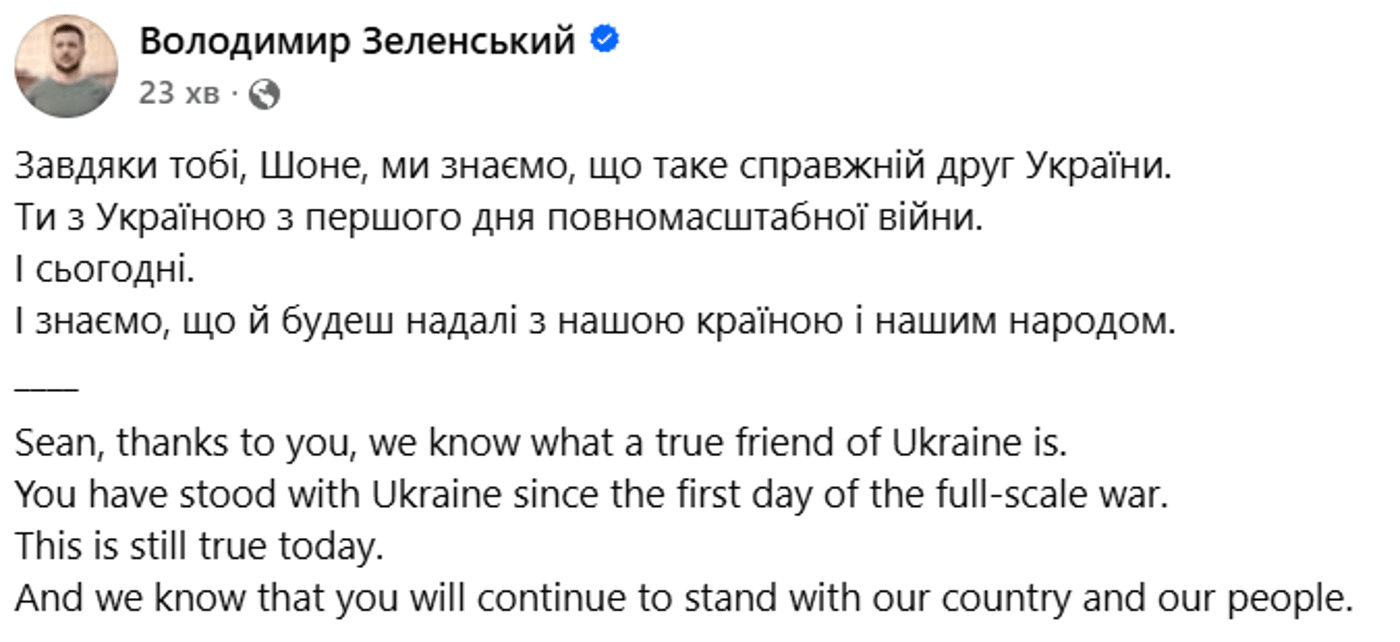 Володимир Зеленський
23 хв ·

Завдяки тобі, Шоне, ми знаємо, що таке справжній друг України.
Ти з Україною з першого дня повномасштабної війни.
І сьогодні.
І знаємо, що й будеш надалі з нашою країною і нашим народом.

___

Sean, thanks to you, we know what a true friend of Ukraine is.
You have stood with Ukraine since the first day of the full-scale war.
This is still true today.
And we know that you will continue to stand with our country and our people.